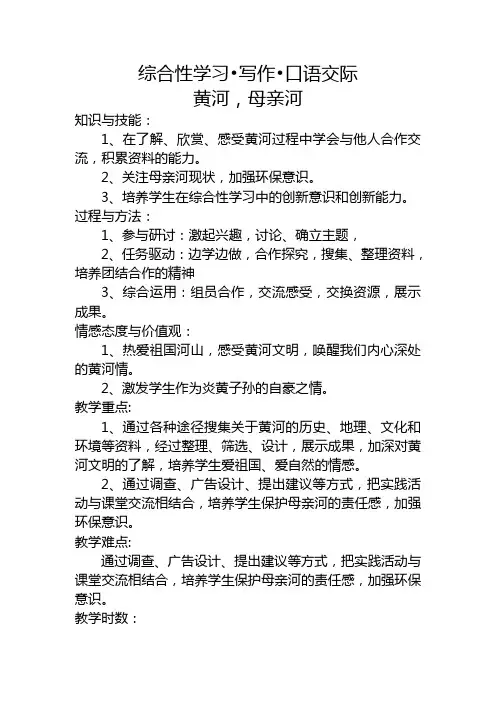 综合性学习•写作•口语交际
黄河，母亲河

知识与技能：

1、在了解、欣赏、感受黄河过程中学会与他人合作交流，积累资料的能力。

2、关注母亲河现状，加强环保意识。

3、培养学生在综合性学习中的创新意识和创新能力。

过程与方法：

1、参与研讨：激起兴趣，讨论、确立主题，

2、任务驱动：边学边做，合作探究，搜集、整理资料，培养团结合作的精神

3、综合运用：组员合作，交流感受，交换资源，展示成果。

情感态度与价值观：

1、热爱祖国河山，感受黄河文明，唤醒我们内心深处的黄河情。

2、激发学生作为炎黄子孙的自豪之情。

教学重点:

1、通过各种途径搜集关于黄河的历史、地理、文化和环境等资料，经过整理、筛选、设计，展示成果，加深对黄河文明的了解，培养学生爱祖国、爱自然的情感。

2、通过调查、广告设计、提出建议等方式，把实践活动与课堂交流相结合，培养学生保护母亲河的责任感，加强环保意识。

教学难点:

通过调查、广告设计、提出建议等方式，把实践活动与课堂交流相结合，培养学生保护母亲河的责任感，加强环保意识。

教学时数：